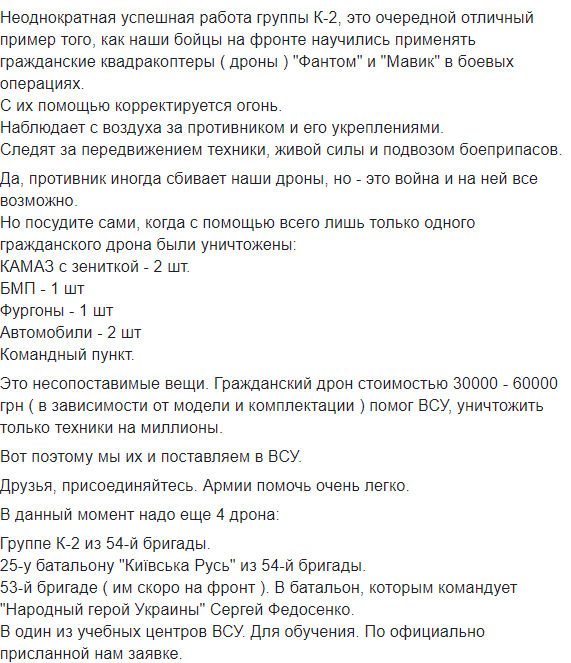 Неоднократная успешная работа группы К-2, это очередной отличный пример того, как наши бойцы на фронте научились применять гражданские квадракоптеры ( дроны ) "Фантом" и "Мавик" в боевых операциях.
С их помощью корректируется огонь.
Наблюдает с воздуха за противником и его укреплениями.
Следят за передвижением техники, живой силы и подвозом боеприпасов.

Да, противник иногда сбивает наши дроны, но - это война и на ней все возможно.
Но посудите сами, когда с помощью всего лишь только одного гражданского дрона были уничтожены:
КАМАЗ с зениткой - 2 шт.
БМП - 1 шт
Фургоны - 1 шт
Автомобили - 2 шт
Командный пункт.

Это несопоставимые вещи. Гражданский дрон стоимостью 30000 - 60000 грн ( в зависимости от модели и комплектации ) помог ВСУ, уничтожить только техники на миллионы.

Вот поэтому мы их и поставляем в ВСУ.

Друзья, присоединяйтесь. Армии помочь очень легко.

В данный момент надо еще 4 дрона:

Группе К-2 из 54-й бригады.
25-у батальону "Київська Русь" из 54-й бригады.
53-й бригаде ( им скоро на фронт ). В батальон, которым командует "Народный герой Украины" Сергей Федосенко.
В один из учебных центров ВСУ. Для обучения. По официально присланной нам заявке.